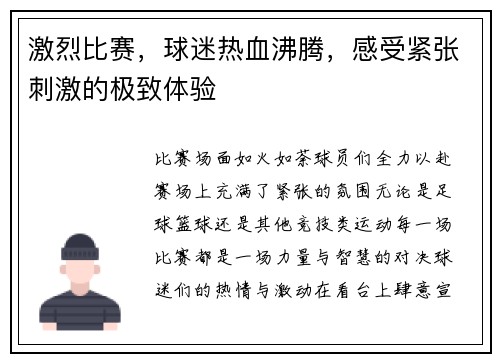 激烈比赛，球迷热血沸腾，感受紧张刺激的极致体验

比赛场面如火如荼球员们全力以赴赛场上充满了紧张的氛围无论是足球篮球还是其他竞技类运动每一场比赛都是一场力量与智慧的对决球迷们的热情与激动在看台上肆意宣